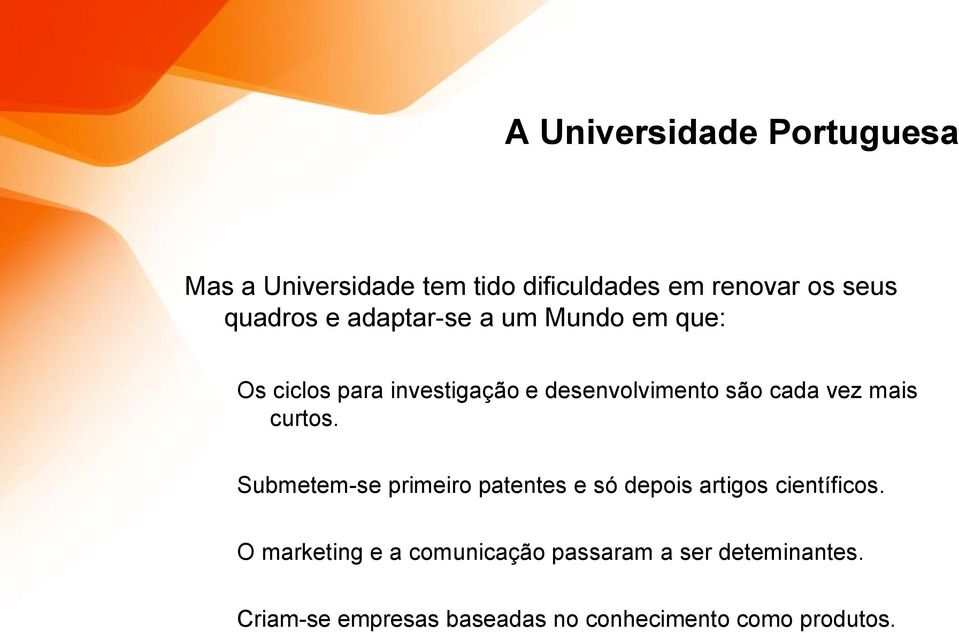 A Universidade Portuguesa

Mas a Universidade tem tido dificuldades em renovar os seus quadros e adaptar-se a um Mundo em que:

Os ciclos para investigação e desenvolvimento são cada vez mais curtos.

Submetem-se primeiro patentes e só depois artigos científicos.

O marketing e a comunicação passaram a ser deteminantes.

Criam-se empresas baseadas no conhecimento como produtos.